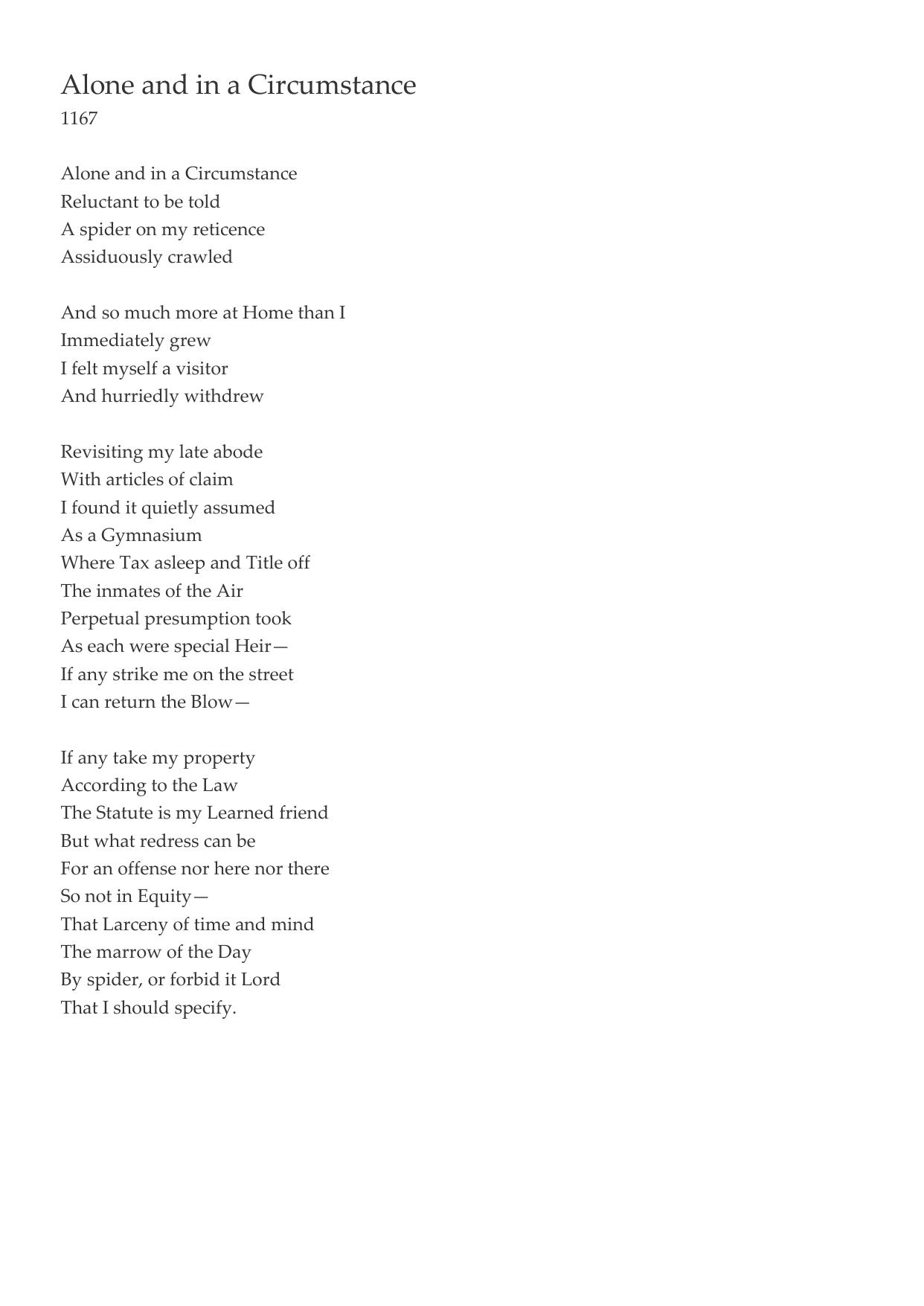 Alone and in a Circumstance
1167

Alone and in a Circumstance
Reluctant to be told
A spider on my reticence
Assiduously crawled

And so much more at Home than I
Immediately grew
I felt myself a visitor
And hurriedly withdrew

Revisiting my late abode
With articles of claim
I found it quietly assumed
As a Gymnasium
Where Tax asleep and Title off
The inmates of the Air
Perpetual presumption took
As each were special Heir—
If any strike me on the street
I can return the Blow—

If any take my property
According to the Law
The Statute is my Learned friend
But what redress can be
For an offense nor here nor there
So not in Equity—
That Larceny of time and mind
The marrow of the Day
By spider, or forbid it Lord
That I should specify.